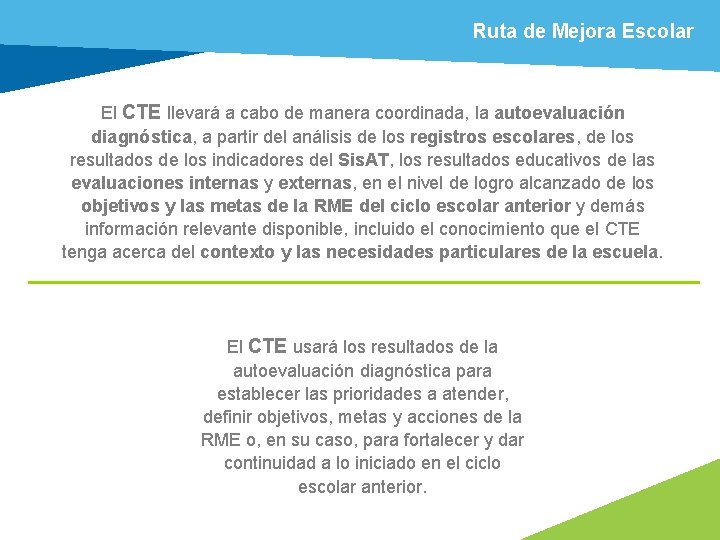 Ruta de Mejora Escolar

El CTE llevará a cabo de manera coordinada, la autoevaluación diagnóstica, a partir del análisis de los registros escolares, de los resultados de los indicadores del SisAT, los resultados educativos de las evaluaciones internas y externas, en el nivel de logro alcanzado de los objetivos y las metas de la RME del ciclo escolar anterior y demás información relevante disponible, incluido el conocimiento que el CTE tenga acerca del contexto y las necesidades particulares de la escuela.

El CTE usará los resultados de la autoevaluación diagnóstica para establecer las prioridades a atender, definir objetivos, metas y acciones de la RME o, en su caso, para fortalecer y dar continuidad a lo iniciado en el ciclo escolar anterior.